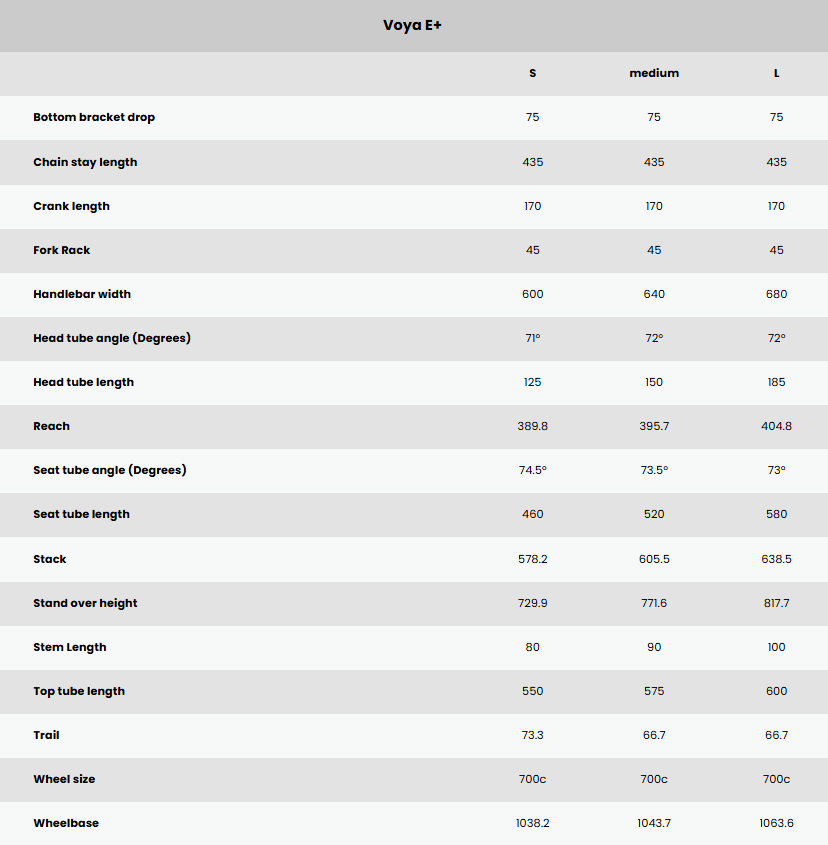 Voya E+

|  | S | medium | L |
|---|---|---|---|
| Bottom bracket drop | 75 | 75 | 75 |
| Chain stay length | 435 | 435 | 435 |
| Crank length | 170 | 170 | 170 |
| Fork Rack | 45 | 45 | 45 |
| Handlebar width | 600 | 640 | 680 |
| Head tube angle (Degrees) | 71° | 72° | 72° |
| Head tube length | 125 | 150 | 185 |
| Reach | 389.8 | 395.7 | 404.8 |
| Seat tube angle (Degrees) | 74.5° | 73.5° | 73° |
| Seat tube length | 460 | 520 | 580 |
| Stack | 578.2 | 605.5 | 638.5 |
| Stand over height | 729.9 | 771.6 | 817.7 |
| Stem Length | 80 | 90 | 100 |
| Top tube length | 550 | 575 | 600 |
| Trail | 73.3 | 66.7 | 66.7 |
| Wheel size | 700c | 700c | 700c |
| Wheelbase | 1038.2 | 1043.7 | 1063.6 |